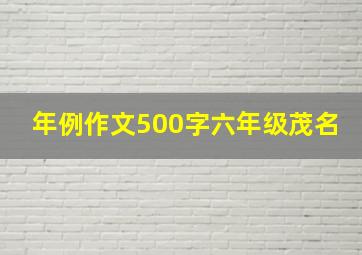 年例作文500字六年级茂名